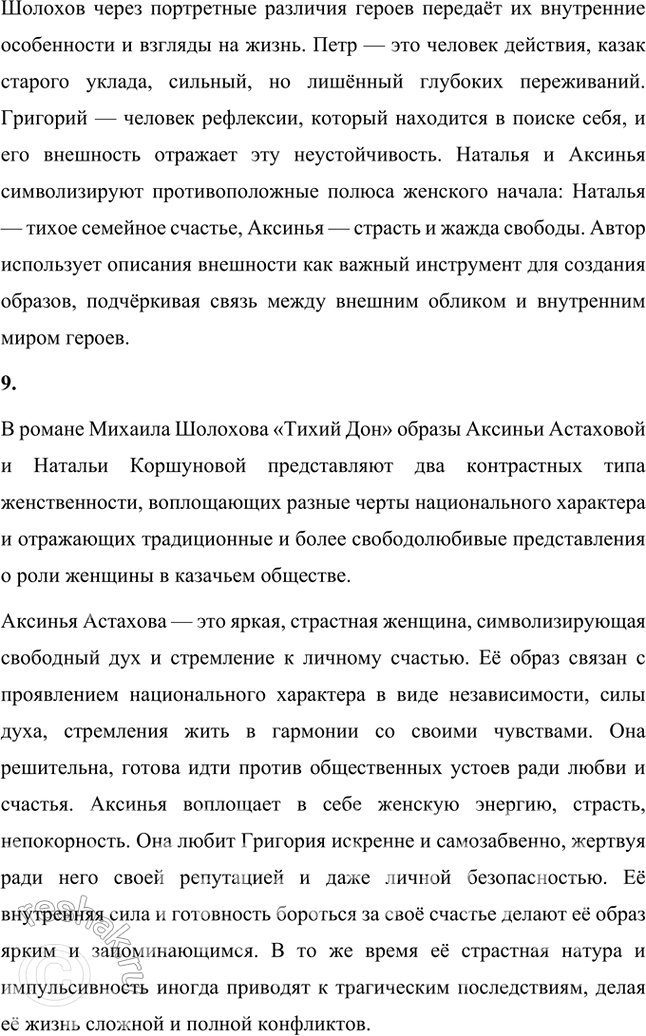 Шолохов через портретные различия героев передаёт их внутренние особенности и взгляды на жизнь. Петр — это человек действия, казак старого уклада, сильный, но лишённый глубоких переживаний. Григорий — человек рефлексии, который находится в поиске себя, и его внешность отражает эту неустойчивость. Наталья и Аксинья символизируют противоположные полюса женского начала: Наталья — тихое семейное счастье, Аксинья — страсть и жажда свободы. Автор использует описания внешности как важный инструмент для создания образов, подчёркивая связь между внешним обликом и внутренним миром героев.

9.

В романе Михаила Шолохова «Тихий Дон» образы Аксиньи Астаховой и Натальи Коршуновой представляют два контрастных типа женственности, воплощающих разные черты национального характера и отражающих традиционные и более свободолюбивые представления о роли женщины в казачьем обществе.

Аксинья Астахова — это яркая, страстная женщина, символизирующая свободный дух и стремление к личному счастью. Её образ связан с проявлением национального характера в виде независимости, силы духа, стремления жить в гармонии со своими чувствами. Она решительна, готова идти против общественных устоев ради любви и счастья. Аксинья воплощает в себе женскую энергию, страсть, непокорность. Она любит Григория искренне и самозабвенно, жертвуя ради него своей репутацией и даже личной безопасностью. Её внутренняя сила и готовность бороться за своё счастье делают её образ ярким и запоминающимся. В то же время её страстная натура и импульсивность иногда приводят к трагическим последствиям, делая её жизнь сложной и полной конфликтов.

reshak.ru